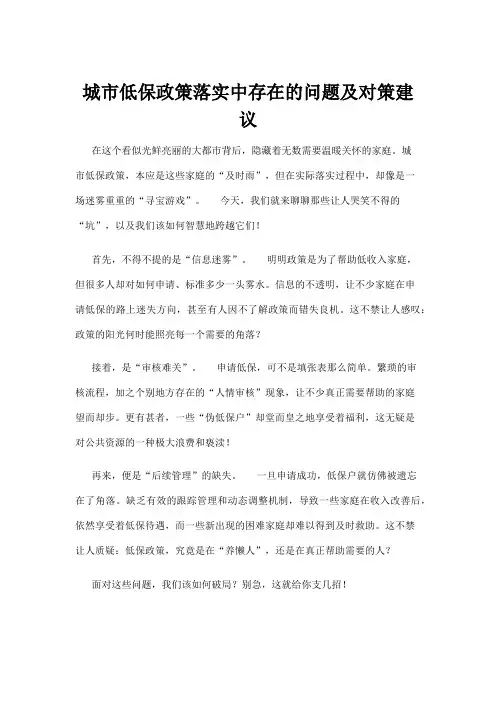 城市低保政策落实中存在的问题及对策建议

在这个看似光鲜亮丽的大都市背后，隐藏着无数需要温暖关怀的家庭。城市低保政策，本应是这些家庭的“及时雨”，但在实际落实过程中，却像是一场迷雾重重的“寻宝游戏”。 今天，我们就来聊聊那些让人哭笑不得的“坑”，以及我们该如何智慧地跨越它们！

首先，不得不提的是“信息迷雾”。 明明政策是为了帮助低收入家庭，但很多人却对如何申请、标准多少一头雾水。信息的不透明，让不少家庭在申请低保的路上迷失方向，甚至有人因不了解政策而错失良机。这不禁让人感叹：政策的阳光何时能照亮每一个需要的角落？

接着，是“审核难关”。 申请低保，可不是填张表那么简单。繁琐的审核流程，加之个别地方存在的“人情审核”现象，让不少真正需要帮助的家庭望而却步。更有甚者，一些“伪低保户”却堂而皇之地享受着福利，这无疑是对公共资源的一种极大浪费和亵渎！

再来，便是“后续管理”的缺失。 一旦申请成功，低保户就仿佛被遗忘在了角落。缺乏有效的跟踪管理和动态调整机制，导致一些家庭在收入改善后，依然享受着低保待遇，而一些新出现的困难家庭却难以得到及时救助。这不禁让人质疑：低保政策，究竟是在“养懒人”，还是在真正帮助需要的人？

面对这些问题，我们该如何破局？别急，这就给你支几招！